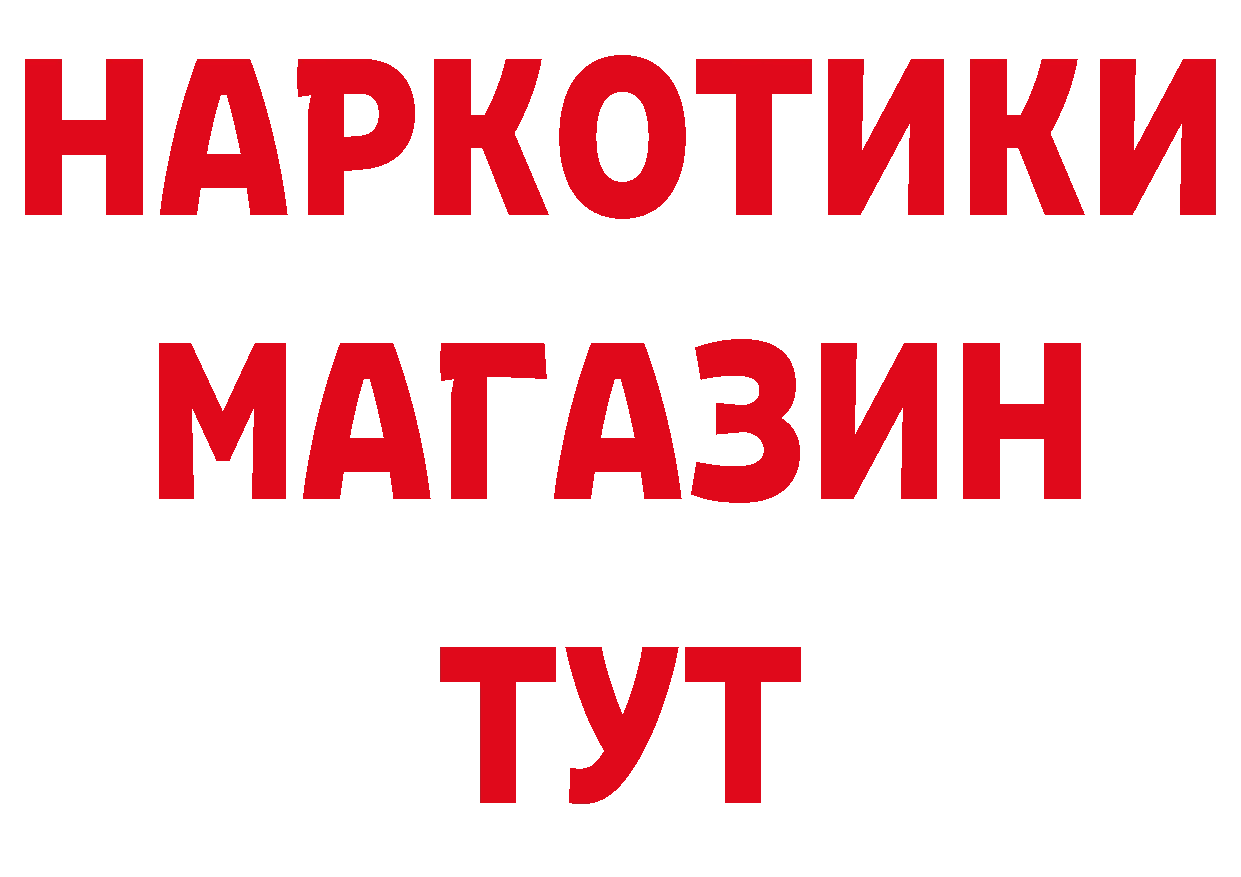 НАРКОТИКИ
МАГАЗИН
ТУТ